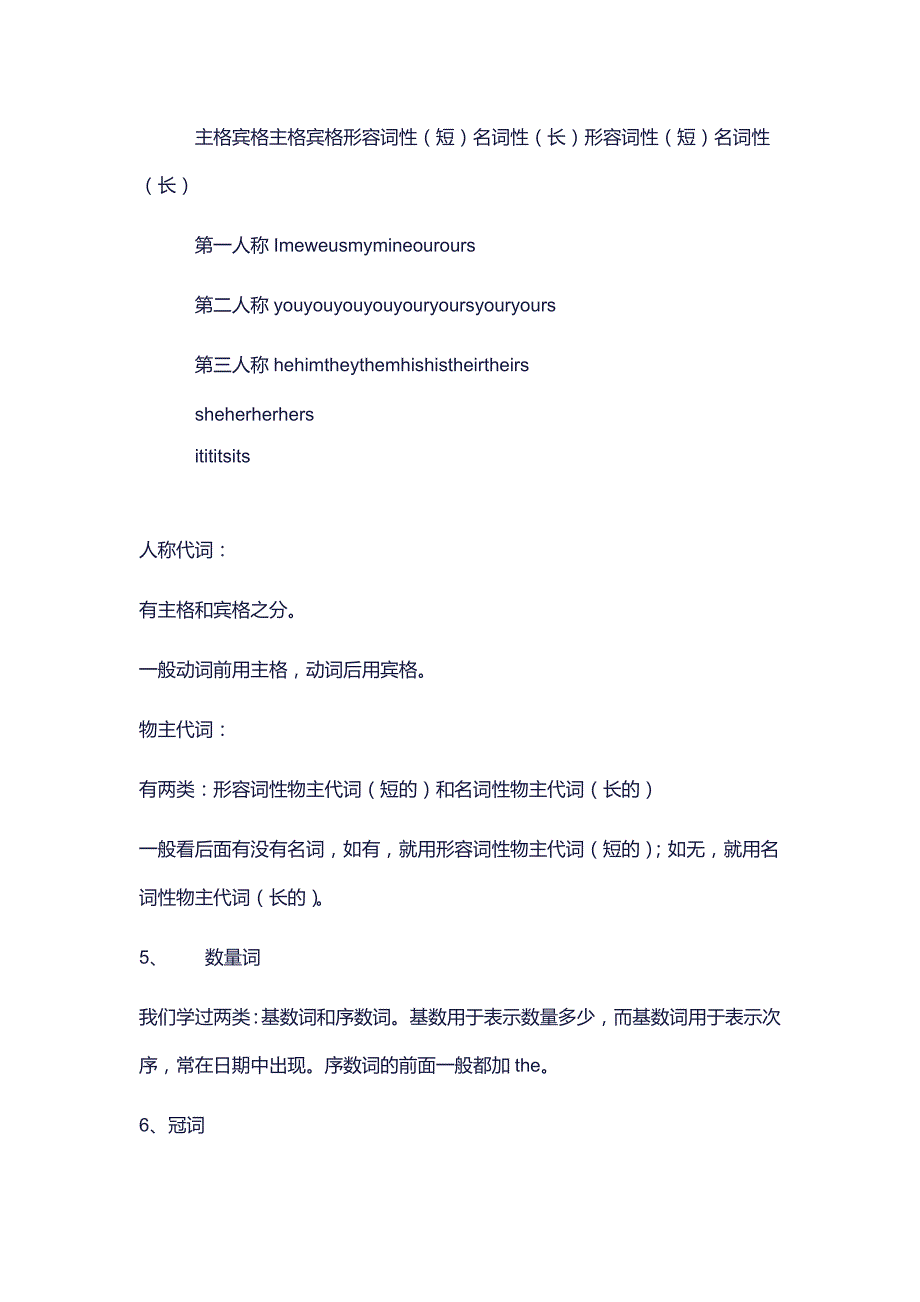 主格宾格主格宾格形容词性（短）名词性（长）形容词性（短）名词性（长）

第一人称 Imeweusmymineourours

第二人称 youyouyouyouyouryoursyouryours

第三人称 hehimtheythemhishistheirtheirs

sheherherhers

itititsits

人称代词：

有主格和宾格之分。

一般动词前用主格，动词后用宾格。

物主代词：

有两类：形容词性物主代词（短的）和名词性物主代词（长的）

一般看后面有没有名词，如有，就用形容词性物主代词（短的）；如无，就用名词性物主代词（长的）。

5、　数量词

我们学过两类：基数词和序数词。基数用于表示数量多少，而基数词用于表示次序，常在日期中出现。序数词的前面一般都加 the。

6、冠词